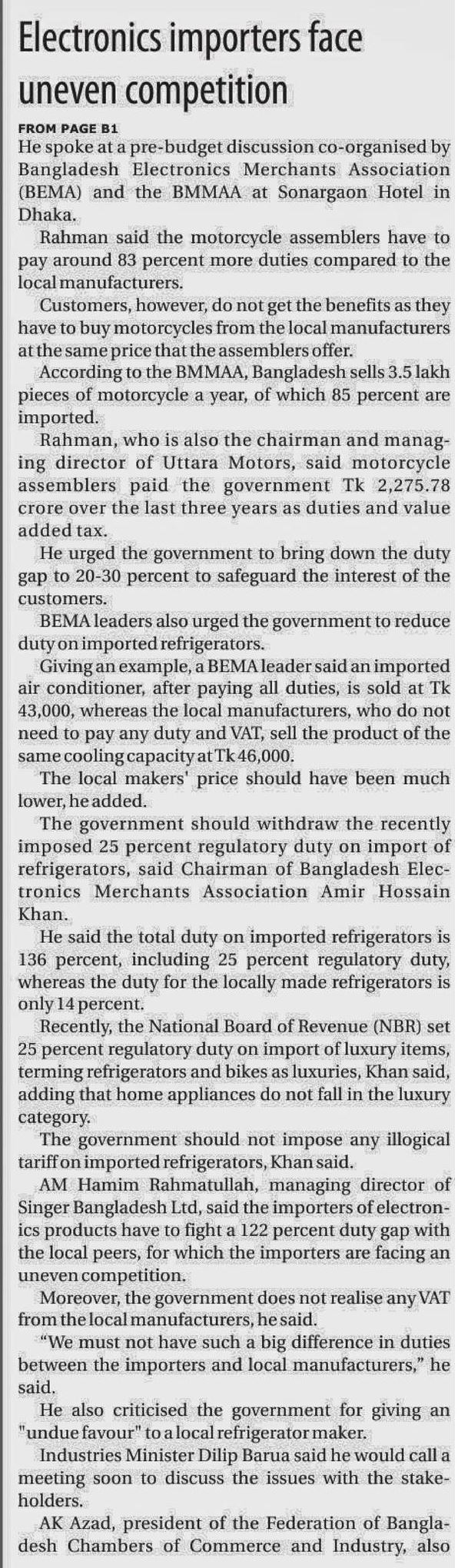 Electronics importers face uneven competition

FROM PAGE B1

He spoke at a pre-budget discussion co-organised by Bangladesh Electronics Merchants Association (BEMA) and the BMMAA at Sonargaon Hotel in Dhaka.

Rahman said the motorcycle assemblers have to pay around 83 percent more duties compared to the local manufacturers.

Customers, however, do not get the benefits as they have to buy motorcycles from the local manufacturers at the same price that the assemblers offer.

According to the BMMAA, Bangladesh sells 3.5 lakh pieces of motorcycle a year, of which 85 percent are imported.

Rahman, who is also the chairman and managing director of Uttara Motors, said motorcycle assemblers paid the government Tk 2,275.78 crore over the last three years as duties and value added tax.

He urged the government to bring down the duty gap to 20-30 percent to safeguard the interest of the customers.

BEMA leaders also urged the government to reduce duty on imported refrigerators.

Giving an example, a BEMA leader said an imported air conditioner, after paying all duties, is sold at Tk 43,000, whereas the local manufacturers, who do not need to pay any duty and VAT, sell the product of the same cooling capacity at Tk 46,000.

The local makers' price should have been much lower, he added.

The government should withdraw the recently imposed 25 percent regulatory duty on import of refrigerators, said Chairman of Bangladesh Electronics Merchants Association Amir Hossain Khan.

He said the total duty on imported refrigerators is 136 percent, including 25 percent regulatory duty, whereas the duty for the locally made refrigerators is only 14 percent.

Recently, the National Board of Revenue (NBR) set 25 percent regulatory duty on import of luxury items, terming refrigerators and bikes as luxuries, Khan said, adding that home appliances do not fall in the luxury category.

The government should not impose any illogical tariff on imported refrigerators, Khan said.

AM Hamim Rahmatullah, managing director of Singer Bangladesh Ltd, said the importers of electronics products have to fight a 122 percent duty gap with the local peers, for which the importers are facing an uneven competition.

Moreover, the government does not realise any VAT from the local manufacturers, he said.

"We must not have such a big difference in duties between the importers and local manufacturers," he said.

He also criticised the government for giving an "undue favour" to a local refrigerator maker.

Industries Minister Dilip Barua said he would call a meeting soon to discuss the issues with the stakeholders.

AK Azad, president of the Federation of Bangladesh Chambers of Commerce and Industry, also